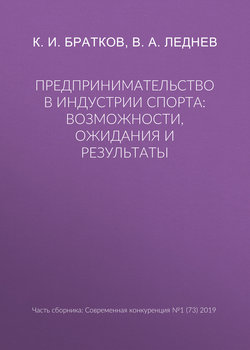 К. И. БРАТКОВ, В. А. ЛЕДНЕВ

ПРЕДПРИНИМАТЕЛЬСТВО В ИНДУСТРИИ СПОРТА: ВОЗМОЖНОСТИ, ОЖИДАНИЯ И РЕЗУЛЬТАТЫ

Часть сборника: Современная конкуренция №1 (73) 2019